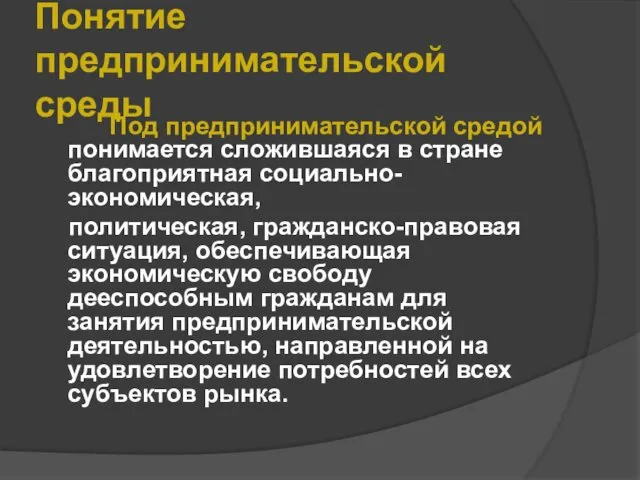 Понятие предпринимательской среды

Под предпринимательской средой понимается сложившаяся в стране благоприятная социально-экономическая,

политическая, гражданско-правовая ситуация, обеспечивающая экономическую свободу дееспособным гражданам для занятия предпринимательской деятельностью, направленной на удовлетворение потребностей всех субъектов рынка.